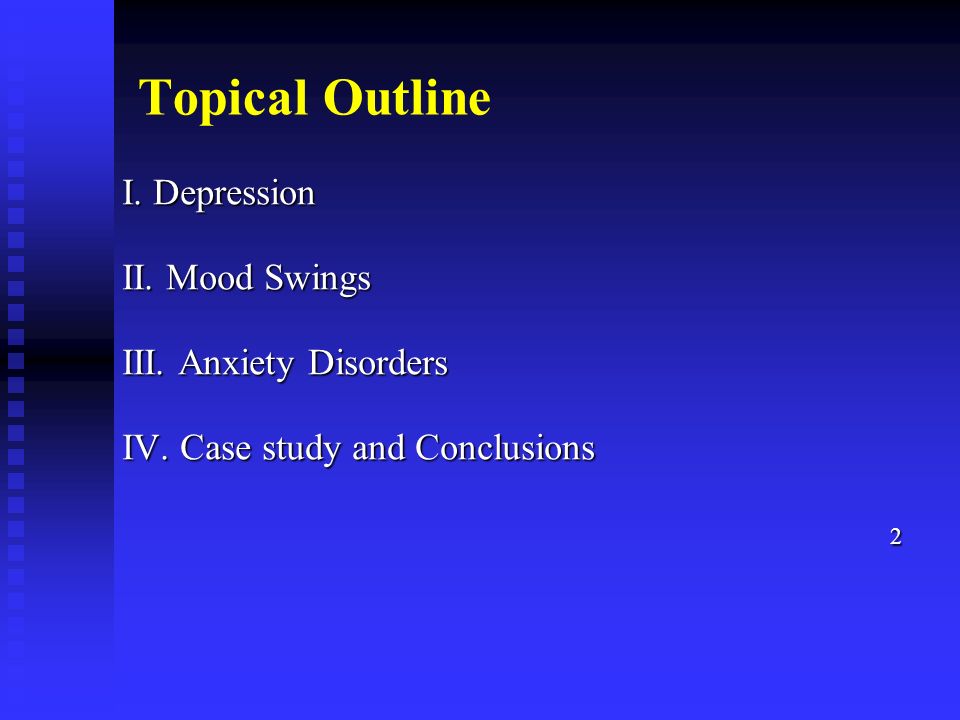 Topical Outline

I. Depression

II. Mood Swings

III. Anxiety Disorders

IV. Case study and Conclusions

2